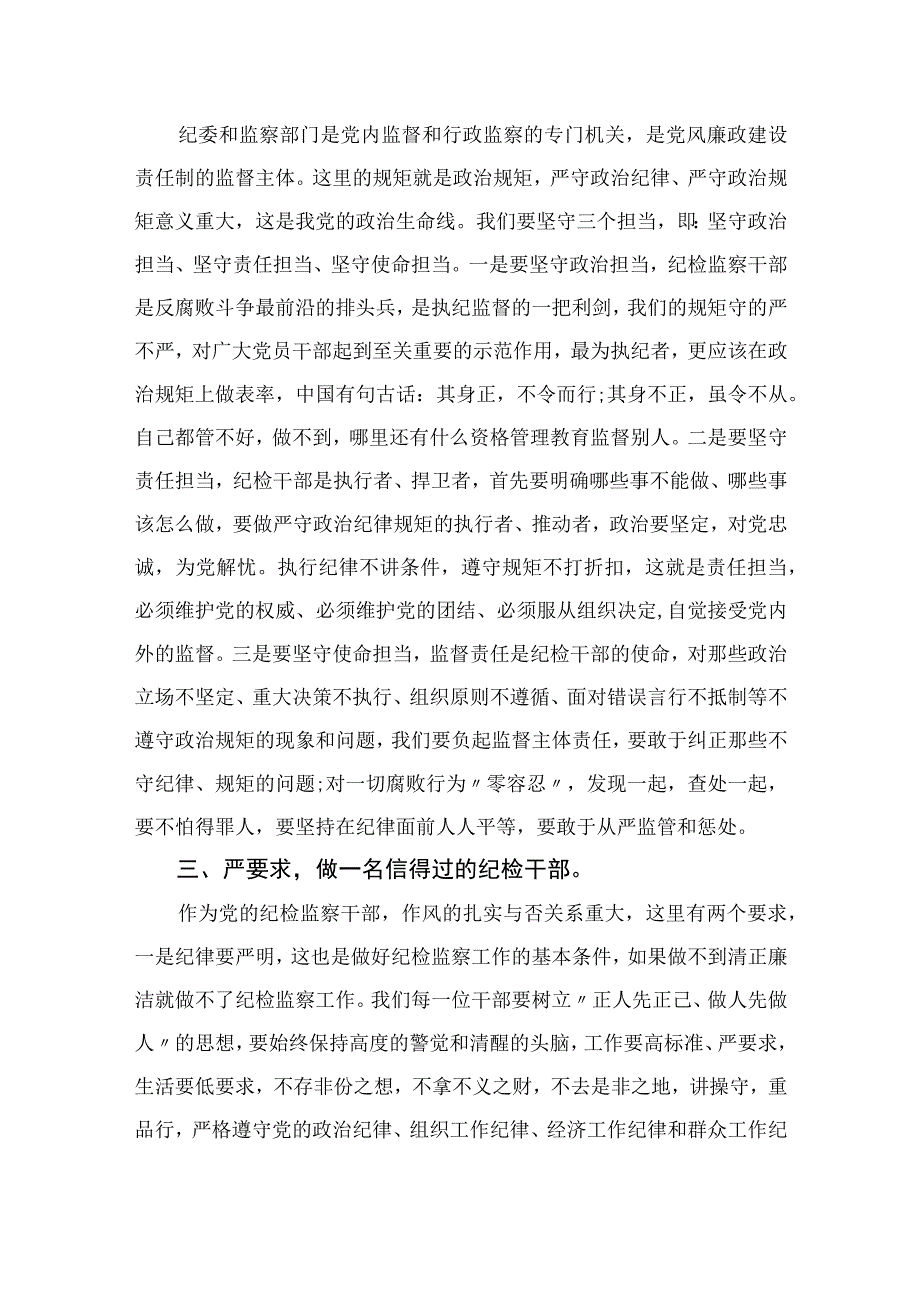 纪委和监察部门是党内监督和行政监察的专门机关，是党风廉政建设责任制的监督主体。这里的规矩就是政治规矩，严守政治纪律、严守政治规矩意义重大，这是我党的政治生命线。我们要坚守三个担当，即：坚守政治担当、坚守责任担当、坚守使命担当。一是要坚守政治担当，纪检监察干部是反腐败斗争最前沿的排头兵，是执纪监督的一把利剑，我们的规矩守的严不严，对广大党员干部起到至关重要的示范作用，最为执纪者，更应该在政治规矩上做表率，中国有句古话：其身正，不令而行;其身不正，虽令不从。自己都管不好，做不到，哪里还有什么资格管理教育监督别人。二是要坚守责任担当，纪检干部是执行者、捍卫者，首先要明确哪些事不能做、哪些事该怎么做，要做严守政治纪律规矩的执行者、推动者，政治要坚定，对党忠诚，为党解忧。执行纪律不讲条件，遵守规矩不打折扣，这就是责任担当，必须维护党的权威、必须维护党的团结、必须服从组织决定，自觉接受党内外的监督。三是要坚守使命担当，监督责任是纪检干部的使命，对那些政治立场不坚定、重大决策不执行、组织原则不遵循、面对错误言行不抵制等不遵守政治规矩的现象和问题，我们要负起监督主体责任，要敢于纠正那些不守纪律、规矩的问题;对一切腐败行为〃零容忍〃，发现一起，查处一起，要不怕得罪人，要坚持在纪律面前人人平等，要敢于从严监管和惩处。

三、严要求，做一名信得过的纪检干部。

作为党的纪检监察干部，作风的扎实与否关系重大，这里有两个要求，一是纪律要严明，这也是做好纪检监察工作的基本条件，如果做不到清正廉洁就做不了纪检监察工作。我们每一位干部要树立〃正人先正己、做人先做人〃的思想，要始终保持高度的警觉和清醒的头脑，工作要高标准、严要求，生活要低要求，不存非份之想，不拿不义之财，不去是非之地，讲操守，重品行，严格遵守党的政治纪律、组织工作纪律、经济工作纪律和群众工作纪